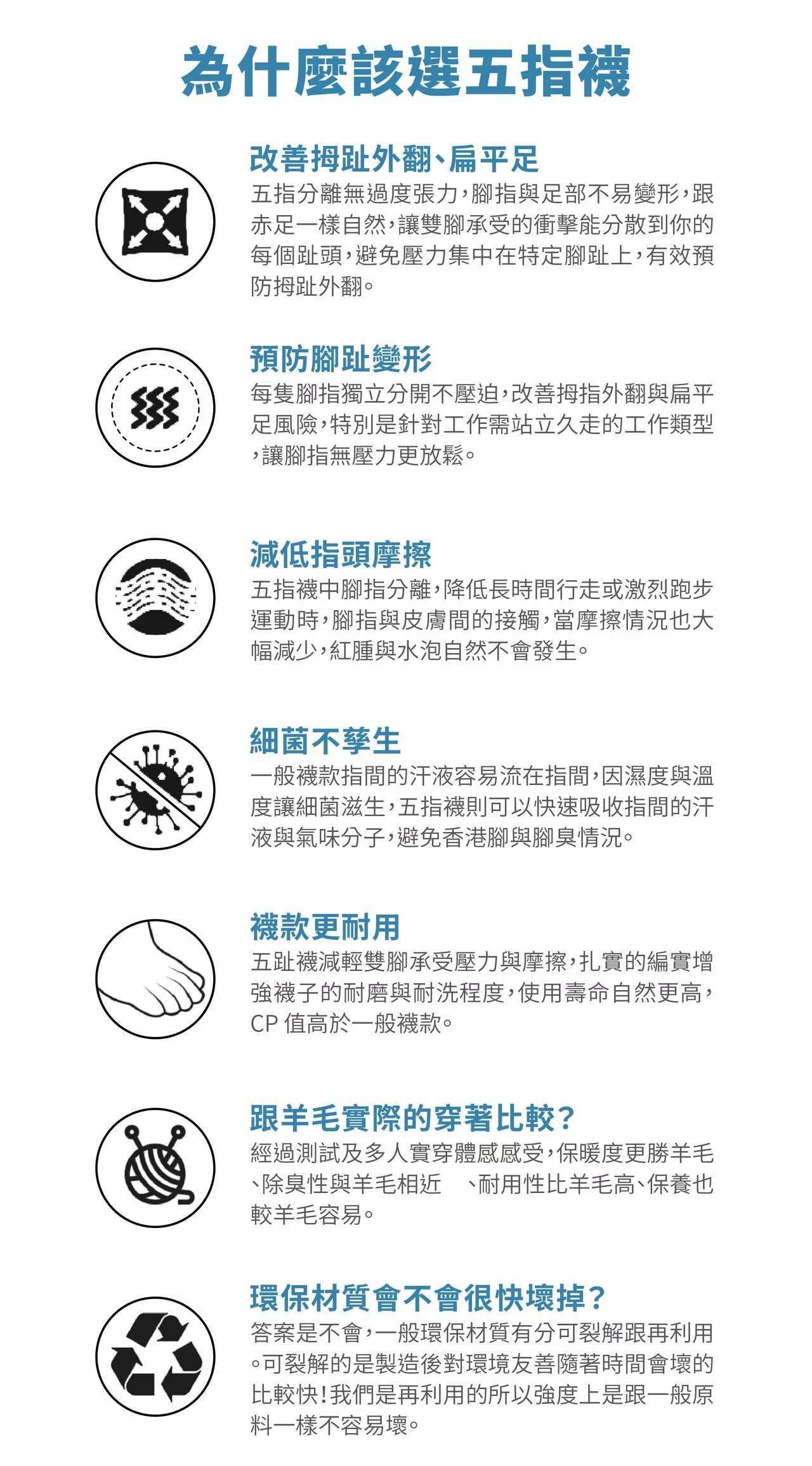 為什麼該選五指襪

改善拇趾外翻、扁平足

五指分離無過度張力，腳指與足部不易變形，跟赤足一樣自然，讓雙腳承受的衝擊能分散到你的每個趾頭，避免壓力集中在特定腳趾上，有效預防拇趾外翻。

預防腳趾變形

每隻腳指獨立分開不壓迫，改善拇指外翻與扁平足風險，特別是針對工作需站立久走的工作類型，讓腳指無壓力更放鬆。

減低指頭摩擦

五指襪中腳指分離，降低長時間行走或激烈跑步運動時，腳指與皮膚間的接觸，當摩擦情況也大幅減少，紅腫與水泡自然不會發生。

細菌不孳生

一般襪款指間的汗液容易流在指間，因濕度與溫度讓細菌滋生，五指襪則可以快速吸收指間的汗液與氣味分子，避免香港腳與腳臭情況。

襪款更耐用

五趾襪減輕雙腳承受壓力與摩擦，扎實的編實增強襪子的耐磨與耐洗程度，使用壽命自然更高，CP值高於一般襪款。

跟羊毛實際的穿著比較？

經過測試及多人實穿體感感受，保暖度更勝羊毛、除臭性與羊毛相近 、耐用性比羊毛高、保養也較羊毛容易。

環保材質會不會很快壞掉？

答案是不會，一般環保材質有分可裂解跟再利用。可裂解的是製造後對環境友善隨著時間會壞的比較快！我們是再利用的所以強度上是跟一般原料一樣不容易壞。